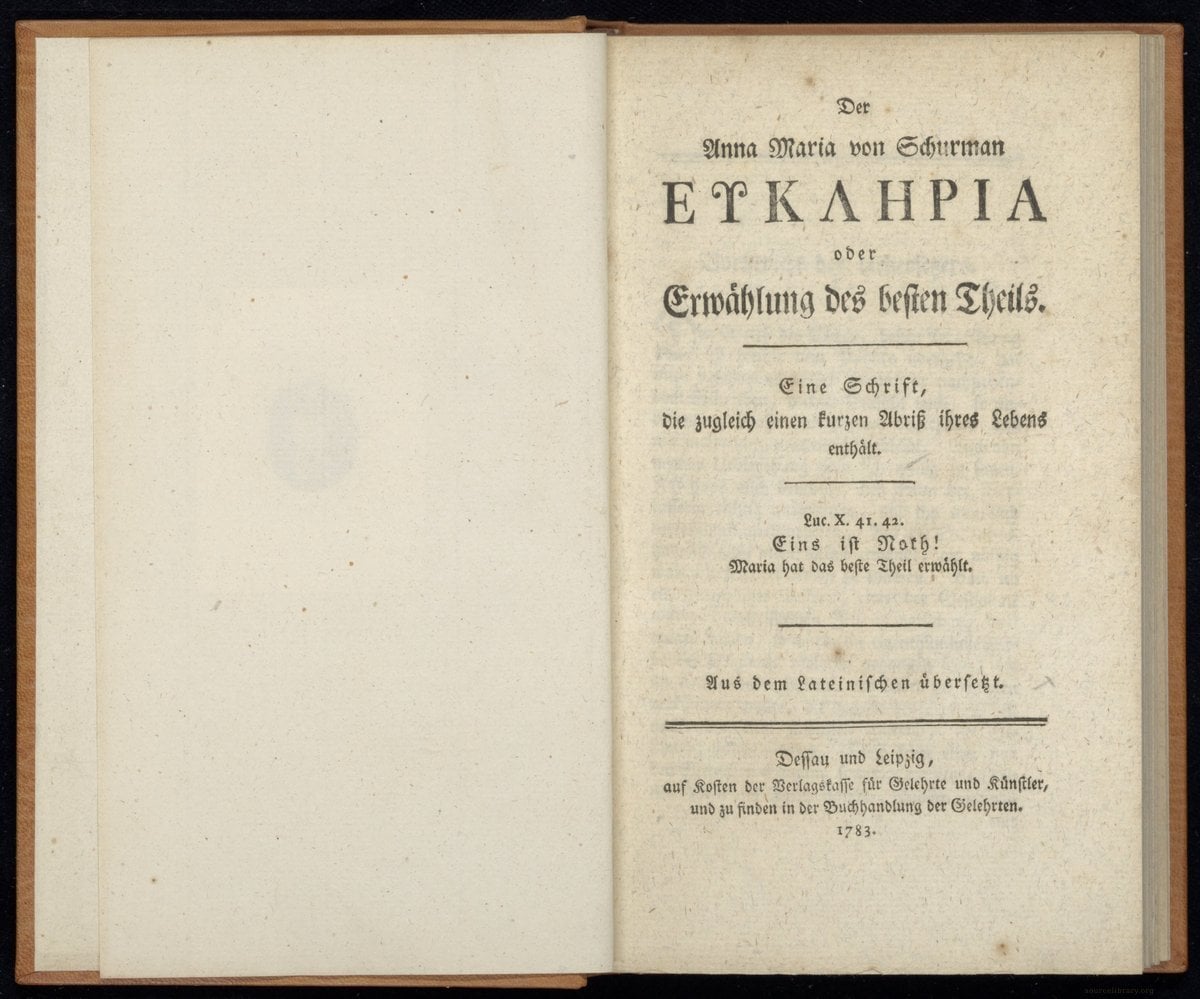 Der
Anna Maria von Schurman
ΕΥΚΛΗΡΙΑ
oder
Erwählung des besten Theils.

Eine Schrift,
die zugleich einen kurzen Abriß ihres Lebens enthält.

Luc. X. 41. 42.
Eins ist Noth!
Maria hat das beste Theil erwählt.

Aus dem Lateinischen übersetzt.

Dessau und Leipzig,
auf Kosten der Verlagskasse für Gelehrte und Künstler,
und zu finden in der Buchhandlung der Gelehrten.
1783.

sourcelibrary.org